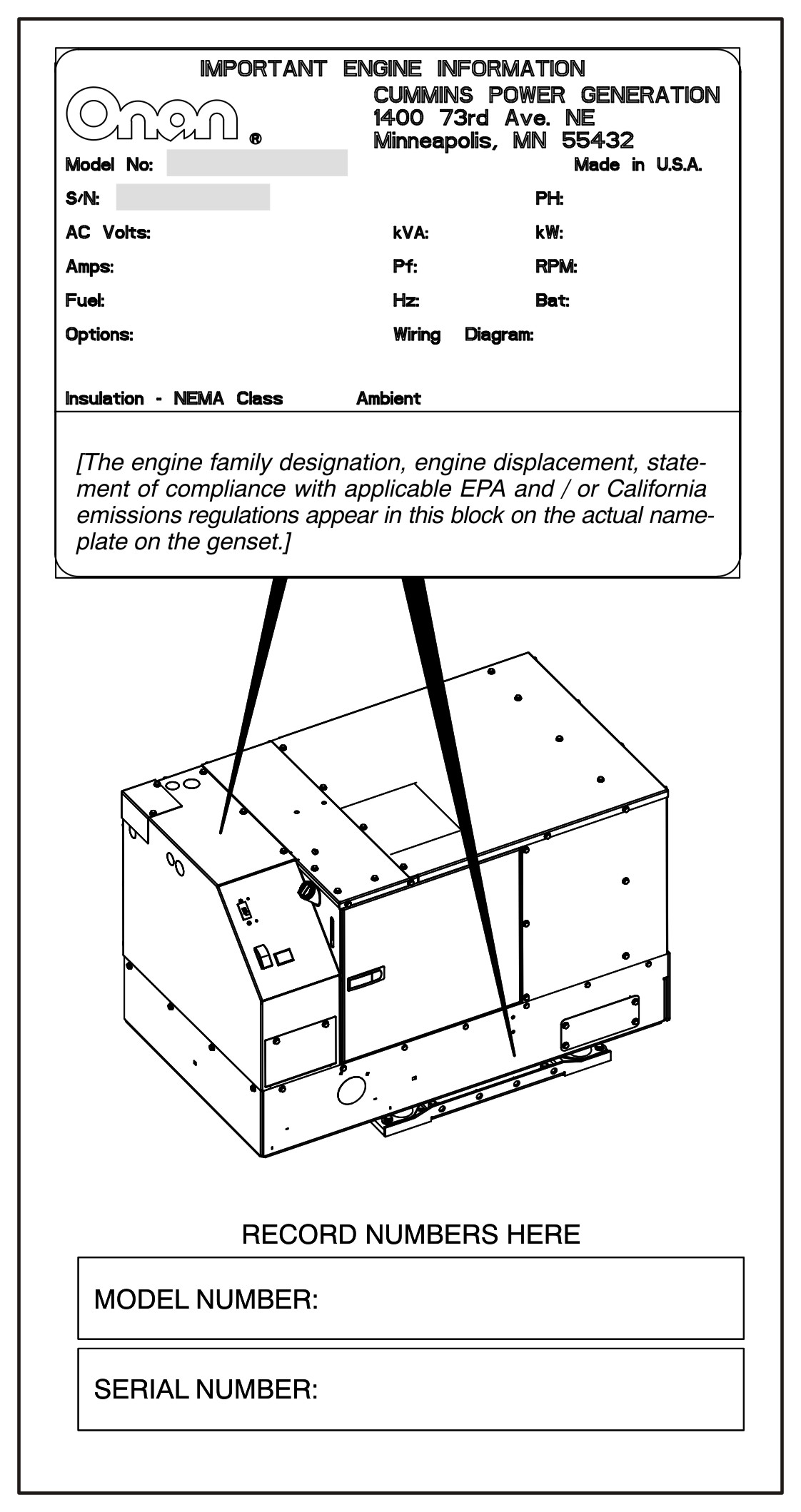 IMPORTANT ENGINE INFORMATION

Onan®

CUMMINS POWER GENERATION
1400 73rd Ave. NE
Minneapolis, MN 55432

Model No:

Made in U.S.A.

S/N:

PH:

AC Volts:

kVA:

kW:

Amps:

Pf:

RPM:

Fuel:

Hz:

Bat:

Options:

Wiring Diagram:

Insulation - NEMA Class

Ambient

[The engine family designation, engine displacement, statement of compliance with applicable EPA and / or California emissions regulations appear in this block on the actual nameplate on the genset.]

RECORD NUMBERS HERE

MODEL NUMBER:

SERIAL NUMBER: